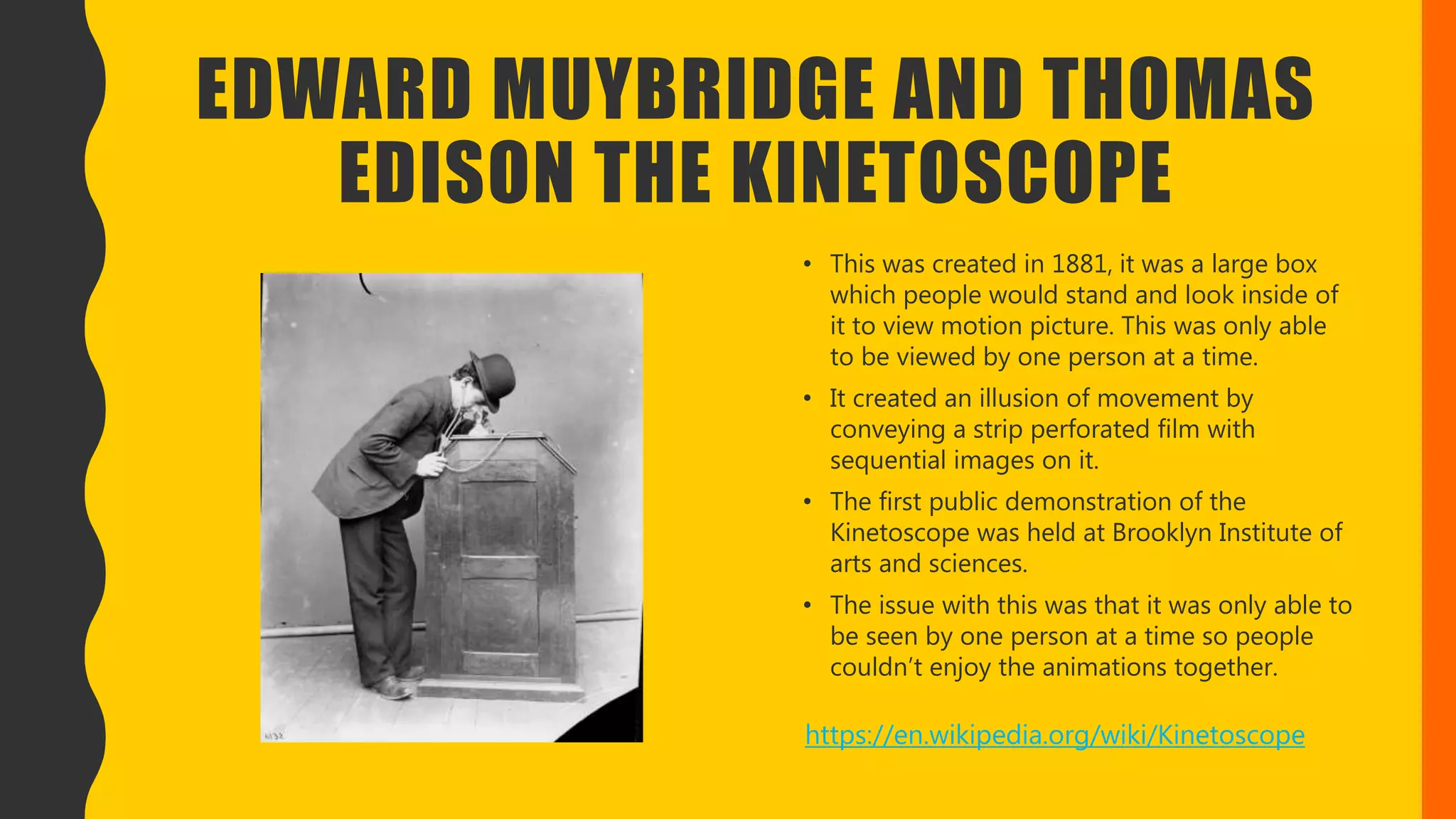 EDWARD MUYBRIDGE AND THOMAS EDISON THE KINETOSCOPE

• This was created in 1881, it was a large box which people would stand and look inside of it to view motion picture. This was only able to be viewed by one person at a time.

• It created an illusion of movement by conveying a strip perforated film with sequential images on it.

• The first public demonstration of the Kinetoscope was held at Brooklyn Institute of arts and sciences.

• The issue with this was that it was only able to be seen by one person at a time so people couldn't enjoy the animations together.

https://en.wikipedia.org/wiki/Kinetoscope